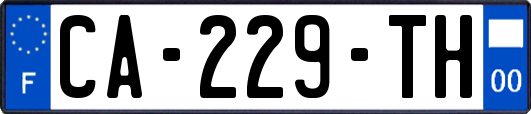 F
CA-229-TH
00